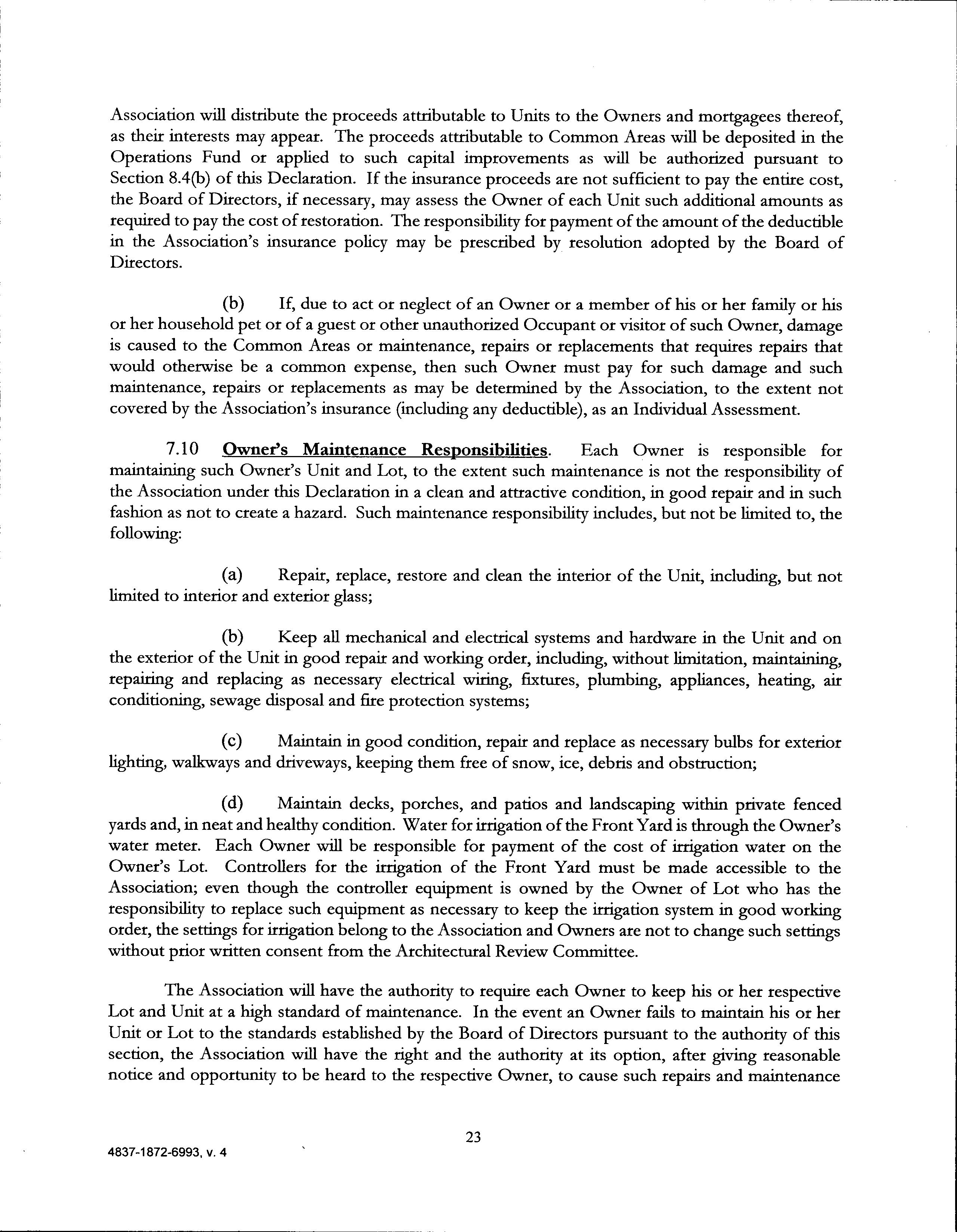 Association will distribute the proceeds attributable to Units to the Owners and mortgagees thereof, as their interests may appear. The proceeds attributable to Common Areas will be deposited in the Operations Fund or applied to such capital improvements as will be authorized pursuant to Section 8.4(b) of this Declaration. If the insurance proceeds are not sufficient to pay the entire cost, the Board of Directors, if necessary, may assess the Owner of each Unit such additional amounts as required to pay the cost of restoration. The responsibility for payment of the amount of the deductible in the Association's insurance policy may be prescribed by resolution adopted by the Board of Directors.

(b) If, due to act or neglect of an Owner or a member of his or her family or his or her household pet or of a guest or other unauthorized Occupant or visitor of such Owner, damage is caused to the Common Areas or maintenance, repairs or replacements that requires repairs that would otherwise be a common expense, then such Owner must pay for such damage and such maintenance, repairs or replacements as may be determined by the Association, to the extent not covered by the Association's insurance (including any deductible), as an Individual Assessment.

7.10 Owner's Maintenance Responsibilities. Each Owner is responsible for maintaining such Owner's Unit and Lot, to the extent such maintenance is not the responsibility of the Association under this Declaration in a clean and attractive condition, in good repair and in such fashion as not to create a hazard. Such maintenance responsibility includes, but not be limited to, the following:

(a) Repair, replace, restore and clean the interior of the Unit, including, but not limited to interior and exterior glass;

(b) Keep all mechanical and electrical systems and hardware in the Unit and on the exterior of the Unit in good repair and working order, including, without limitation, maintaining, repairing and replacing as necessary electrical wiring, fixtures, plumbing, appliances, heating, air conditioning, sewage disposal and fire protection systems;

(c) Maintain in good condition, repair and replace as necessary bulbs for exterior lighting, walkways and driveways, keeping them free of snow, ice, debris and obstruction;

(d) Maintain decks, porches, and patios and landscaping within private fenced yards and, in neat and healthy condition. Water for irrigation of the Front Yard is through the Owner's water meter. Each Owner will be responsible for payment of the cost of irrigation water on the Owner's Lot. Controllers for the irrigation of the Front Yard must be made accessible to the Association; even though the controller equipment is owned by the Owner of Lot who has the responsibility to replace such equipment as necessary to keep the irrigation system in good working order, the settings for irrigation belong to the Association and Owners are not to change such settings without prior written consent from the Architectural Review Committee.

The Association will have the authority to require each Owner to keep his or her respective Lot and Unit at a high standard of maintenance. In the event an Owner fails to maintain his or her Unit or Lot to the standards established by the Board of Directors pursuant to the authority of this section, the Association will have the right and the authority at its option, after giving reasonable notice and opportunity to be heard to the respective Owner, to cause such repairs and maintenance

23

4837-1872-6993, v. 4